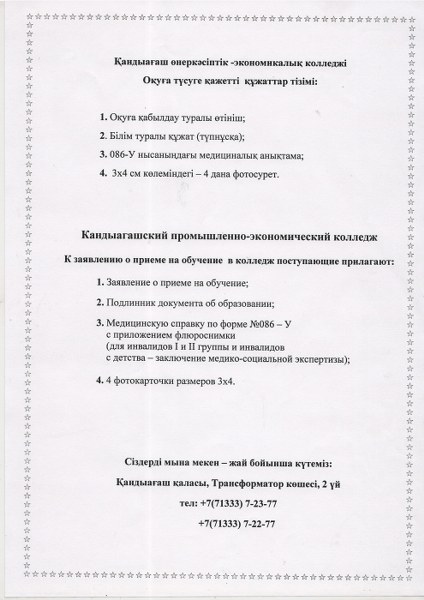 Қандыағаш өнеркәсіптік -экономикалық колледжі
Оқуға түсуге қажетті құжаттар тізімі:

1. Оқуға қабылдау туралы өтініш;

2. Білім туралы құжат (түпнұсқа);

3. 086-У нысанындағы медициналық анықтама;

4. 3х4 см көлеміндегі – 4 дана фотосурет.

Кандыагашский промышленно-экономический колледж

К заявлению о приеме на обучение в колледж поступающие прилагают:

1. Заявление о приеме на обучение;

2. Подлинник документа об образовании;

3. Медицинскую справку по форме №086 – У с приложением флюроснимки (для инвалидов I и II группы и инвалидов с детства – заключение медико-социальной экспертизы);

4. 4 фотокарточки размеров 3х4.

Сіздерді мына мекен – жай бойынша күтеміз:

Қандыағаш қаласы, Трансформатор көшесі, 2 үй

тел: +7(71333) 7-23-77

+7(71333) 7-22-77